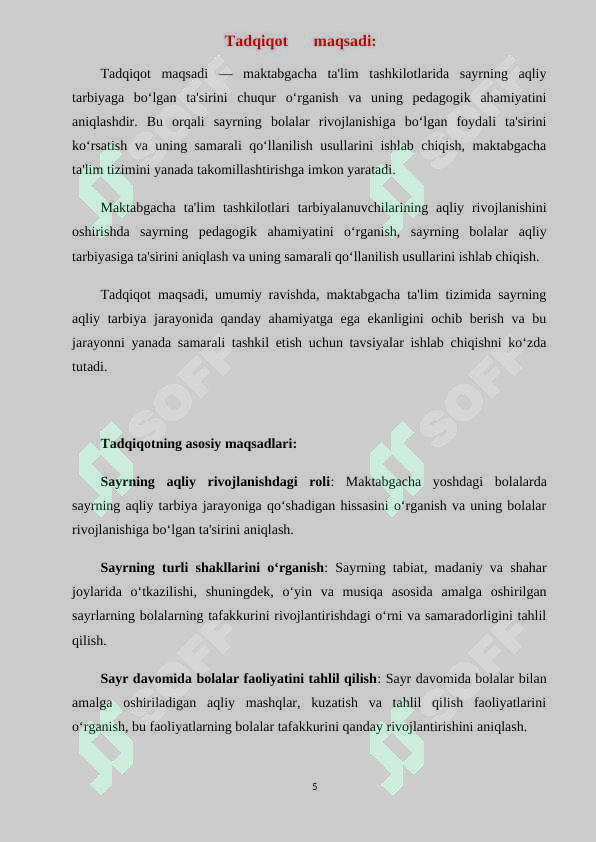 Tadqiqot maqsadi:

Tadqiqot maqsadi — maktabgacha ta'lim tashkilotlarida sayrning aqliy tarbiyaga bo‘lgan ta'sirini chuqur o‘rganish va uning pedagogik ahamiyatini aniqlashdir. Bu orqali sayrning bolalar rivojlanishiga bo‘lgan foydali ta'sirini ko‘rsatish va uning samarali qo‘llanilish usullarini ishlab chiqish, maktabgacha ta'lim tizimini yanada takomillashtirishga imkon yaratadi.

Maktabgacha ta'lim tashkilotlari tarbiyalanuvchilarining aqliy rivojlanishini oshirishda sayrning pedagogik ahamiyatini o‘rganish, sayrning bolalar aqliy tarbiyasiga ta'sirini aniqlash va uning samarali qo‘llanilish usullarini ishlab chiqish.

Tadqiqot maqsadi, umumiy ravishda, maktabgacha ta'lim tizimida sayrning aqliy tarbiya jarayonida qanday ahamiyatga ega ekanligini ochib berish va bu jarayonni yanada samarali tashkil etish uchun tavsiyalar ishlab chiqishni ko‘zda tutadi.

Tadqiqotning asosiy maqsadlari:

Sayrning aqliy rivojlanishdagi roli: Maktabgacha yoshdagi bolalarda sayrning aqliy tarbiya jarayoniga qo‘shadigan hissasini o‘rganish va uning bolalar rivojlanishiga bo‘lgan ta'sirini aniqlash.

Sayrning turli shakllarini o‘rganish: Sayrning tabiat, madaniy va shahar joylarida o‘tkazilishi, shuningdek, o‘yin va musiqa asosida amalga oshirilgan sayrlarning bolalarning tafakkurini rivojlantirishdagi o‘rni va samaradorligini tahlil qilish.

Sayr davomida bolalar faoliyatini tahlil qilish: Sayr davomida bolalar bilan amalga oshiriladigan aqliy mashqlar, kuzatish va tahlil qilish faoliyatlarini o‘rganish, bu faoliyatlarning bolalar tafakkurini qanday rivojlantirishini aniqlash.

5